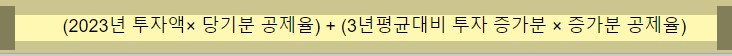 (2023년 투자액× 당기분 공제율) + (3년평균대비 투자 증가분 × 증가분 공제율)